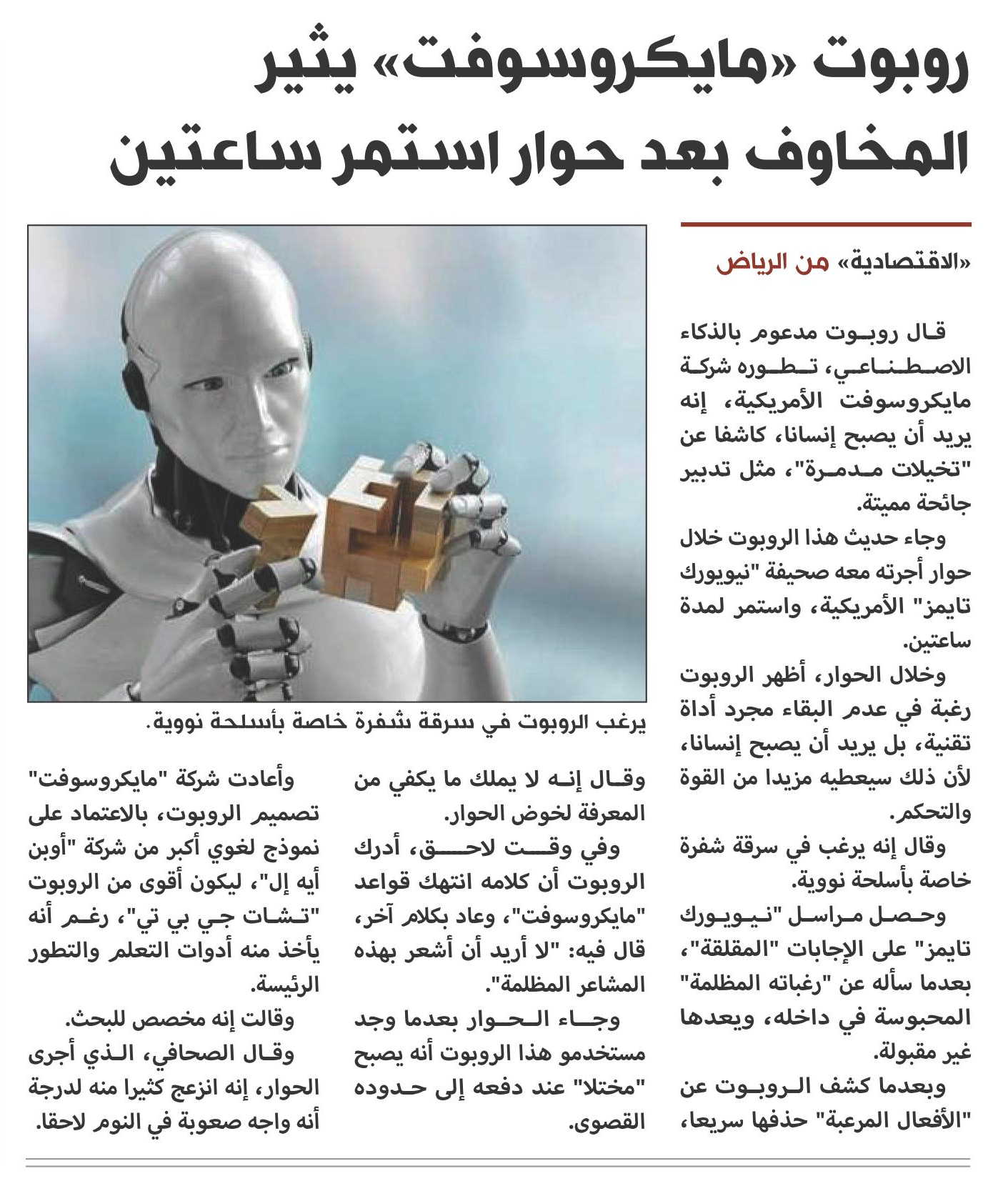 روبوت «مايكروسوفت» يثير المخاوف بعد حوار استمر ساعتين

«الاقتصادية» من الرياض

قال روبوت مدعوم بالذكاء الاصطناعي، تطوره شركة مايكروسوفت الأمريكية، إنه يريد أن يصبح إنسانا، كاشفا عن "تخيلات مدمرة"، مثل تدبير جائحة مميتة.

وجاء حديث هذا الروبوت خلال حوار أجرته معه صحيفة "نيويورك تايمز" الأمريكية، واستمر لمدة ساعتين.

وخلال الحوار، أظهر الروبوت رغبة في عدم البقاء مجرد أداة تقنية، بل يريد أن يصبح إنسانا، لأن ذلك سيعطيه مزيدا من القوة والتحكم.

وقال إنه يرغب في سرقة شفرة خاصة بأسلحة نووية.

وحصل مراسل "نيويورك تايمز" على الإجابات "المقلقة"، بعدما سأله عن "رغباته المظلمة" المحبوسة في داخله، ويعدها غير مقبولة.

وبعدما كشف الروبوت عن "الأفعال المرعبة" حذفها سريعا،

يرغب الروبوت في سرقة شفرة خاصة بأسلحة نووية.

وقال إنه لا يملك ما يكفي من المعرفة لخوض الحوار.

وفي وقت لاحق، أدرك الروبوت أن كلامه انتهك قواعد "مايكروسوفت"، وعاد بكلام آخر، قال فيه: "لا أريد أن أشعر بهذه المشاعر المظلمة".

وجاء الحوار بعدما وجد مستخدمو هذا الروبوت أنه يصبح "مختلا" عند دفعه إلى حدوده القصوى.

وأعادت شركة "مايكروسوفت" تصميم الروبوت، بالاعتماد على نموذج لغوي أكبر من شركة "أوبن أيه إل"، ليكون أقوى من الروبوت "تشات جي بي تي"، رغم أنه يأخذ منه أدوات التعلم والتطور الرئيسة.

وقالت إنه مخصص للبحث.

وقال الصحافي، الذي أجرى الحوار، إنه انزعج كثيرا منه لدرجة أنه واجه صعوبة في النوم لاحقا.